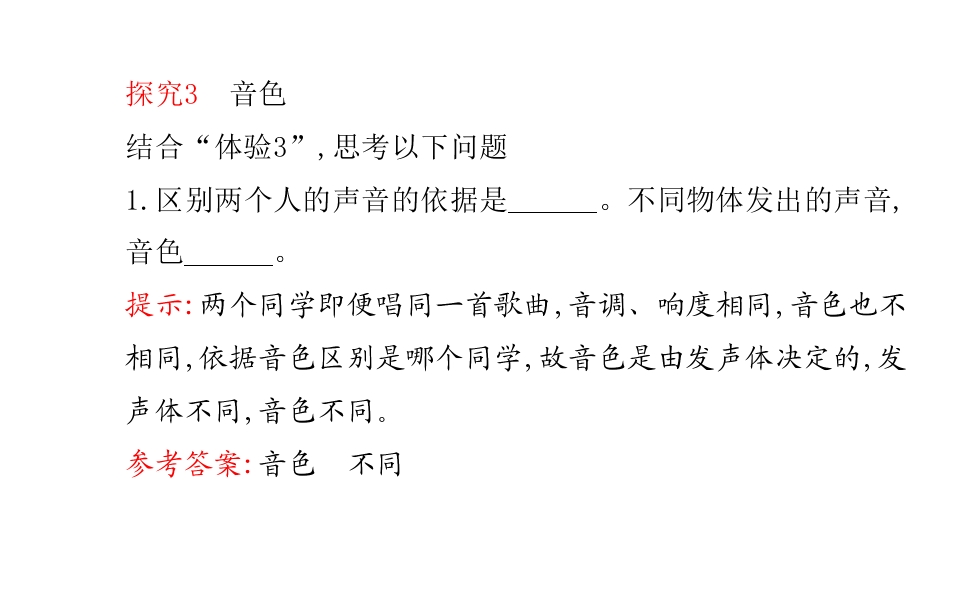 探究3 音色

结合“体验3”,思考以下问题

1.区别两个人的声音的依据是____。不同物体发出的声音,音色____。

提示:两个同学即便唱同一首歌曲,音调、响度相同,音色也不相同,依据音色区别是哪个同学,故音色是由发声体决定的,发声体不同,音色不同。

参考答案:音色 不同